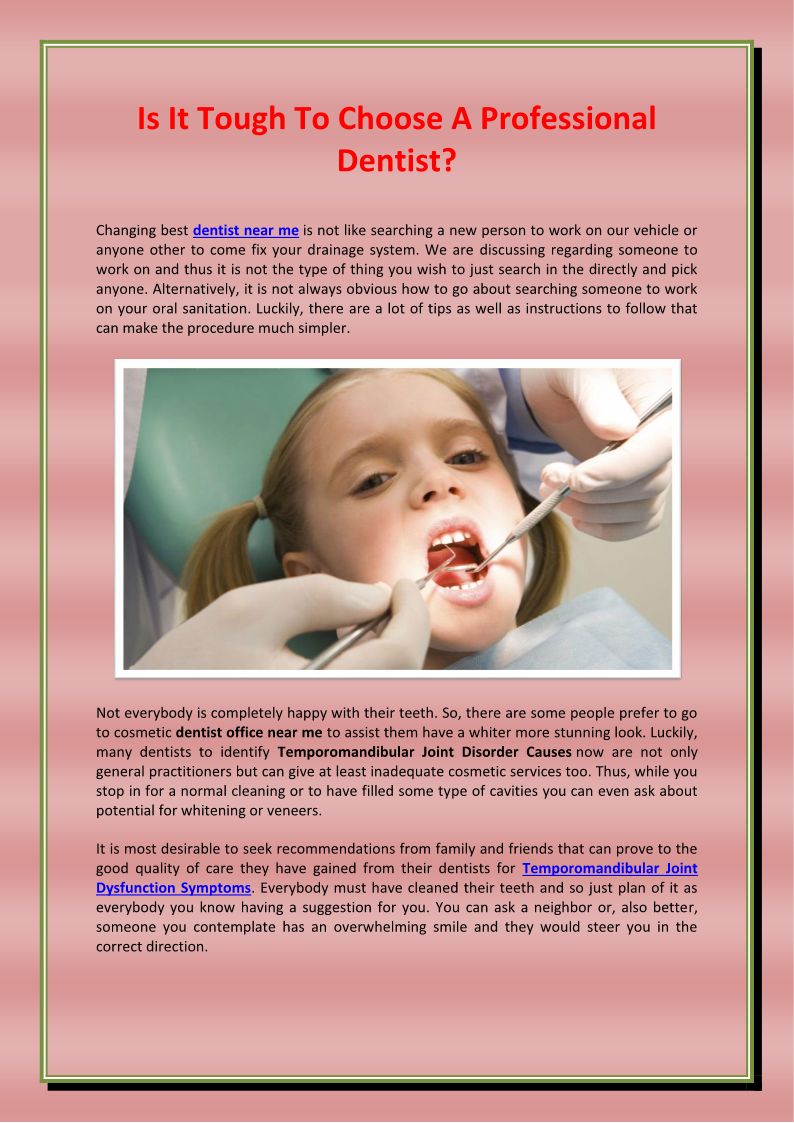 Is It Tough To Choose A Professional Dentist?

Changing best dentist near me is not like searching a new person to work on our vehicle or anyone other to come fix your drainage system. We are discussing regarding someone to work on and thus it is not the type of thing you wish to just search in the directly and pick anyone. Alternatively, it is not always obvious how to go about searching someone to work on your oral sanitation. Luckily, there are a lot of tips as well as instructions to follow that can make the procedure much simpler.

Not everybody is completely happy with their teeth. So, there are some people prefer to go to cosmetic dentist office near me to assist them have a whiter more stunning look. Luckily, many dentists to identify Temporomandibular Joint Disorder Causes now are not only general practitioners but can give at least inadequate cosmetic services too. Thus, while you stop in for a normal cleaning or to have filled some type of cavities you can even ask about potential for whitening or veneers.

It is most desirable to seek recommendations from family and friends that can prove to the good quality of care they have gained from their dentists for Temporomandibular Joint Dysfunction Symptoms. Everybody must have cleaned their teeth and so just plan of it as everybody you know having a suggestion for you. You can ask a neighbor or, also better, someone you contemplate has an overwhelming smile and they would steer you in the correct direction.